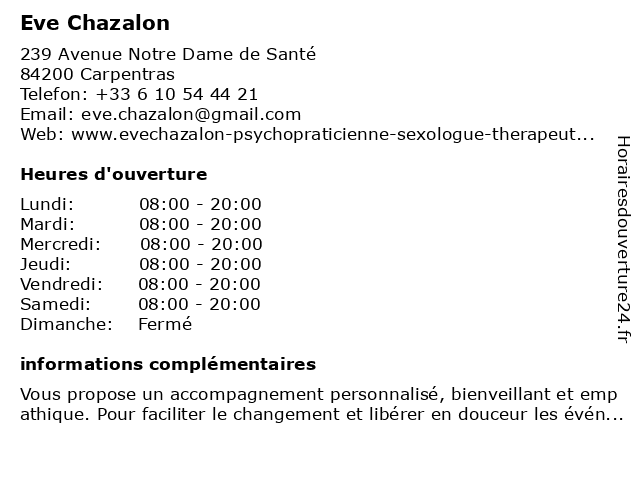 Eve Chazalon

239 Avenue Notre Dame de Santé
84200 Carpentras
Telefon: +33 6 10 54 44 21
Email: eve.chazalon@gmail.com
Web: www.evechazalon-psychopraticienne-sexologue-therapeut...

Heures d'ouverture

| | |
|---|---|
| Lundi: | 08:00 - 20:00 |
| Mardi: | 08:00 - 20:00 |
| Mercredi: | 08:00 - 20:00 |
| Jeudi: | 08:00 - 20:00 |
| Vendredi: | 08:00 - 20:00 |
| Samedi: | 08:00 - 20:00 |
| Dimanche: | Fermé |

informations complémentaires

Vous propose un accompagnement personnalisé, bienveillant et emp athique. Pour faciliter le changement et libérer en douceur les évén...

Horairesdouverture24.fr